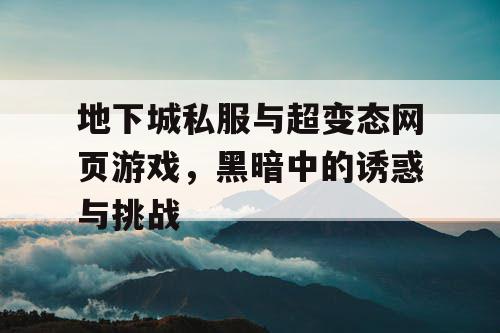 地下城私服与超变态网页游戏，黑暗中的诱惑与挑战